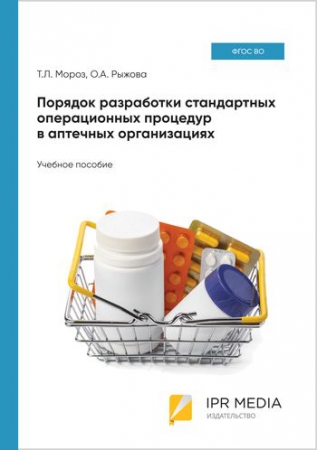 ФГОС ВО

Т.Л. Мороз, О.А. Рыжова

Порядок разработки стандартных операционных процедур в аптечных организациях

Учебное пособие

IPR MEDIA
ИЗДАТЕЛЬСТВО